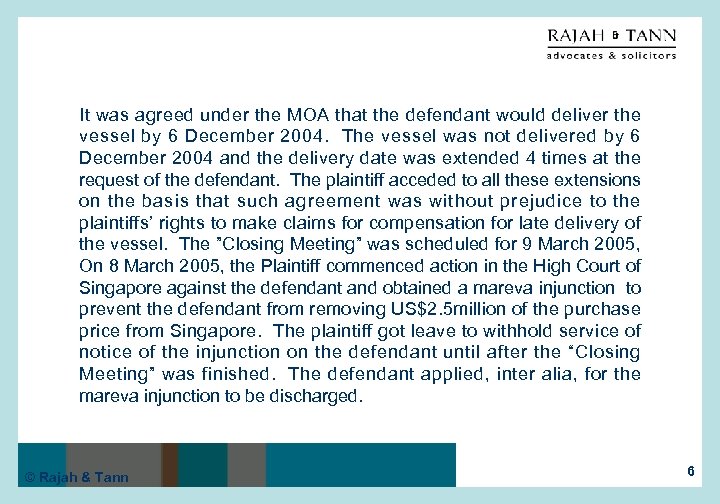 RAJAH & TANN
advocates & solicitors

It was agreed under the MOA that the defendant would deliver the vessel by 6 December 2004. The vessel was not delivered by 6 December 2004 and the delivery date was extended 4 times at the request of the defendant. The plaintiff acceded to all these extensions on the basis that such agreement was without prejudice to the plaintiffs' rights to make claims for compensation for late delivery of the vessel. The "Closing Meeting" was scheduled for 9 March 2005, On 8 March 2005, the Plaintiff commenced action in the High Court of Singapore against the defendant and obtained a mareva injunction to prevent the defendant from removing US$2.5million of the purchase price from Singapore. The plaintiff got leave to withhold service of notice of the injunction on the defendant until after the "Closing Meeting" was finished. The defendant applied, inter alia, for the mareva injunction to be discharged.

© Rajah & Tann

6